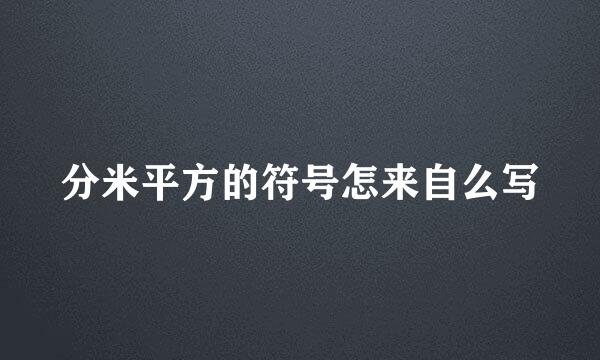 分米平方的符号怎来自么写